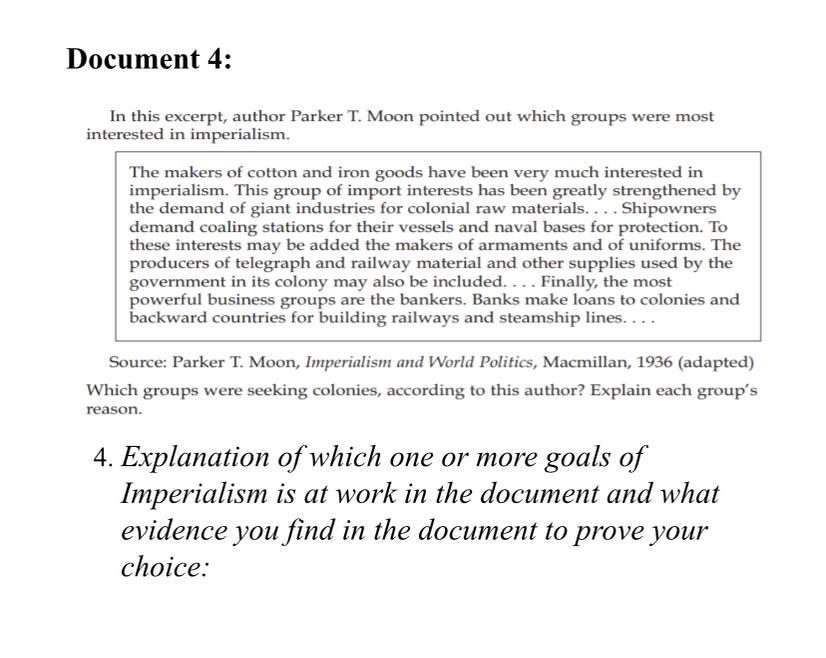 Document 4:

In this excerpt, author Parker T. Moon pointed out which groups were most interested in imperialism.

The makers of cotton and iron goods have been very much interested in imperialism. This group of import interests has been greatly strengthened by the demand of giant industries for colonial raw materials. . . . Shipowners demand coaling stations for their vessels and naval bases for protection. To these interests may be added the makers of armaments and of uniforms. The producers of telegraph and railway material and other supplies used by the government in its colony may also be included. . . . Finally, the most powerful business groups are the bankers. Banks make loans to colonies and backward countries for building railways and steamship lines. . . .

Source: Parker T. Moon, Imperialism and World Politics, Macmillan, 1936 (adapted)

Which groups were seeking colonies, according to this author? Explain each group's reason.

4. Explanation of which one or more goals of Imperialism is at work in the document and what evidence you find in the document to prove your choice: